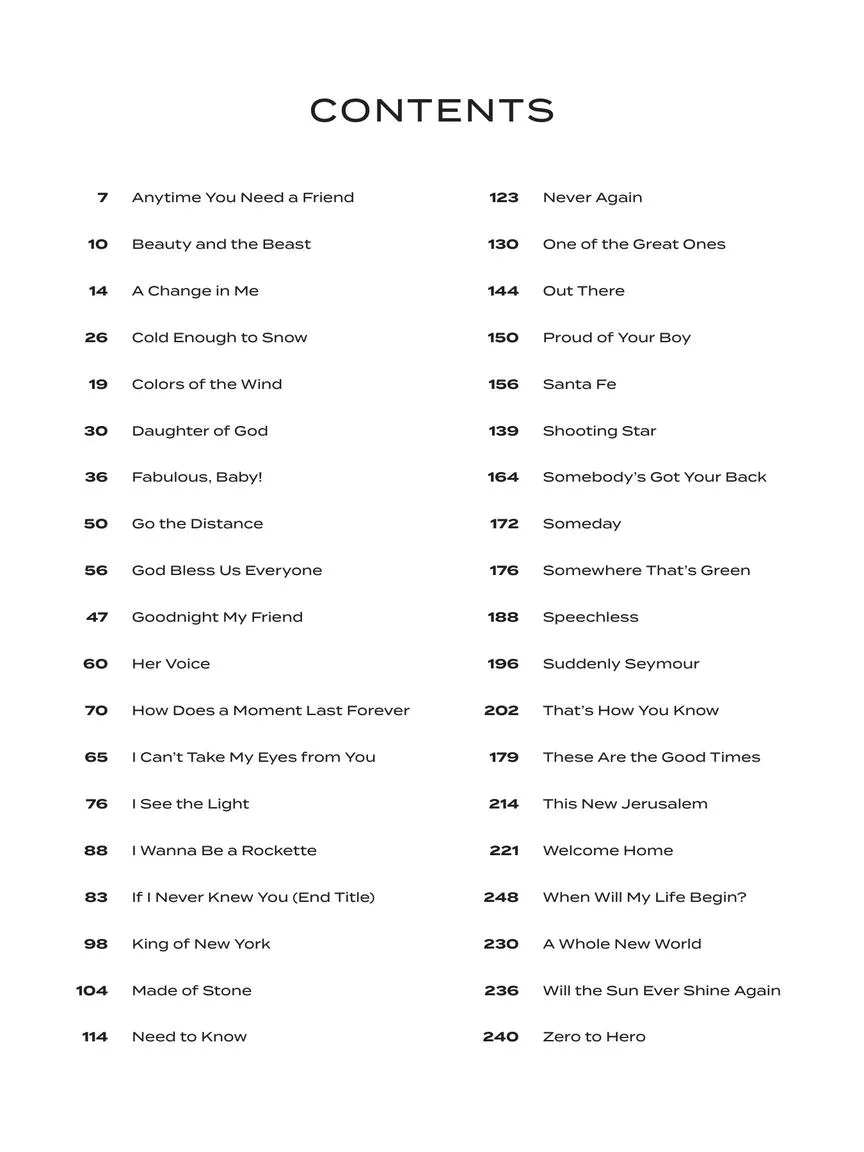 CONTENTS

7 Anytime You Need a Friend
10 Beauty and the Beast
14 A Change in Me
26 Cold Enough to Snow
19 Colors of the Wind
30 Daughter of God
36 Fabulous, Baby!
50 Go the Distance
56 God Bless Us Everyone
47 Goodnight My Friend
60 Her Voice
70 How Does a Moment Last Forever
65 I Can't Take My Eyes from You
76 I See the Light
88 I Wanna Be a Rockette
83 If I Never Knew You (End Title)
98 King of New York
104 Made of Stone
114 Need to Know

123 Never Again
130 One of the Great Ones
144 Out There
150 Proud of Your Boy
156 Santa Fe
139 Shooting Star
164 Somebody's Got Your Back
172 Someday
176 Somewhere That's Green
188 Speechless
196 Suddenly Seymour
202 That's How You Know
179 These Are the Good Times
214 This New Jerusalem
221 Welcome Home
248 When Will My Life Begin?
230 A Whole New World
236 Will the Sun Ever Shine Again
240 Zero to Hero